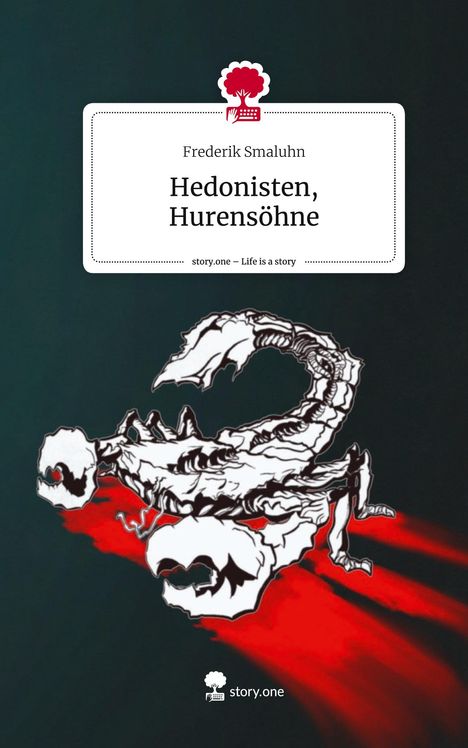 Frederik Smaluhn

Hedonisten, Hurensöhne

story.one – Life is a story

story.one